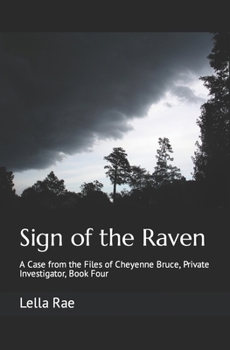 Sign of the Raven

A Case from the Files of Cheyenne Bruce, Private Investigator, Book Four

Lella Rae